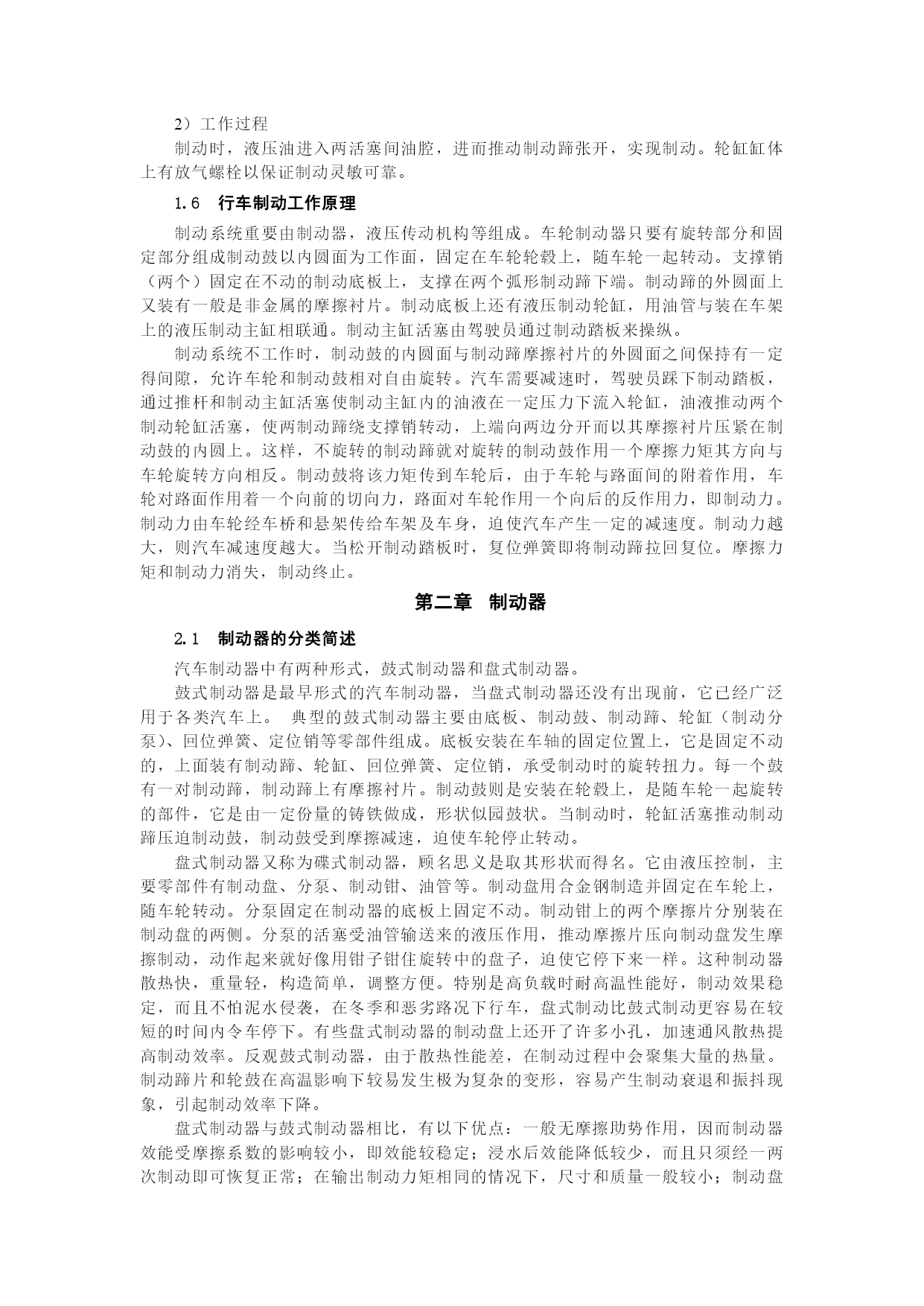 2）工作过程

制动时，液压油进入两活塞间油腔，进而推动制动蹄张开，实现制动。轮缸缸体上有放气螺栓以保证制动灵敏可靠。

1.6　行车制动工作原理

制动系统重要由制动器，液压传动机构等组成。车轮制动器只要有旋转部分和固定部分组成制动鼓以内圆面为工作面，固定在车轮轮毂上，随车轮一起转动。支撑销（两个）固定在不动的制动底板上，支撑在两个弧形制动蹄下端。制动蹄的外圆面上又装有一般是非金属的摩擦衬片。制动底板上还有液压制动轮缸，用油管与装在车架上的液压制动主缸相联通。制动主缸活塞由驾驶员通过制动踏板来操纵。

制动系统不工作时，制动鼓的内圆面与制动蹄摩擦衬片的外圆面之间保持有一定得间隙，允许车轮和制动鼓相对自由旋转。汽车需要减速时，驾驶员踩下制动踏板，通过推杆和制动主缸活塞使制动主缸内的油液在一定压力下流入轮缸，油液推动两个制动轮缸活塞，使两制动蹄绕支撑销转动，上端向两边分开而以其摩擦衬片压紧在制动鼓的内圆上。这样，不旋转的制动蹄就对旋转的制动鼓作用一个摩擦力矩其方向与车轮旋转方向相反。制动鼓将该力矩传到车轮后，由于车轮与路面间的附着作用，车轮对路面作用着一个向前的切向力，路面对车轮作用一个向后的反作用力，即制动力。制动力由车轮经车桥和悬架传给车架及车身，迫使汽车产生一定的减速度。制动力越大，则汽车减速度越大。当松开制动踏板时，复位弹簧即将制动蹄拉回复位。摩擦力矩和制动力消失，制动终止。

第二章　制动器

2.1　制动器的分类简述

汽车制动器中有两种形式，鼓式制动器和盘式制动器。

鼓式制动器是最早形式的汽车制动器，当盘式制动器还没有出现前，它已经广泛用于各类汽车上。 典型的鼓式制动器主要由底板、制动鼓、制动蹄、轮缸（制动分泵）、回位弹簧、定位销等零部件组成。底板安装在车轴的固定位置上，它是固定不动的，上面装有制动蹄、轮缸、回位弹簧、定位销，承受制动时的旋转扭力。每一个鼓有一对制动蹄，制动蹄上有摩擦衬片。制动鼓则是安装在轮毂上，是随车轮一起旋转的部件，它是由一定份量的铸铁做成，形状似园鼓状。当制动时，轮缸活塞推动制动蹄压迫制动鼓，制动鼓受到摩擦减速，迫使车轮停止转动。

盘式制动器又称为碟式制动器，顾名思义是取其形状而得名。它由液压控制，主要零部件有制动盘、分泵、制动钳、油管等。制动盘用合金钢制造并固定在车轮上，随车轮转动。分泵固定在制动器的底板上固定不动。制动钳上的两个摩擦片分别装在制动盘的两侧。分泵的活塞受油管输送来的液压作用，推动摩擦片压向制动盘发生摩擦制动，动作起来就好像用钳子钳住旋转中的盘子，迫使它停下来一样。这种制动器散热快，重量轻，构造简单，调整方便。特别是高负载时耐高温性能好，制动效果稳定，而且不怕泥水侵袭，在冬季和恶劣路况下行车，盘式制动比鼓式制动更容易在较短的时间内令车停下。有些盘式制动器的制动盘上还开了许多小孔，加速通风散热提高制动效率。反观鼓式制动器，由于散热性能差，在制动过程中会聚集大量的热量。制动蹄片和轮鼓在高温影响下较易发生极为复杂的变形，容易产生制动衰退和振抖现象，引起制动效率下降。

盘式制动器与鼓式制动器相比，有以下优点：一般无摩擦助势作用，因而制动器效能受摩擦系数的影响较小，即效能较稳定；浸水后效能降低较少，而且只须经一两次制动即可恢复正常；在输出制动力矩相同的情况下，尺寸和质量一般较小；制动盘